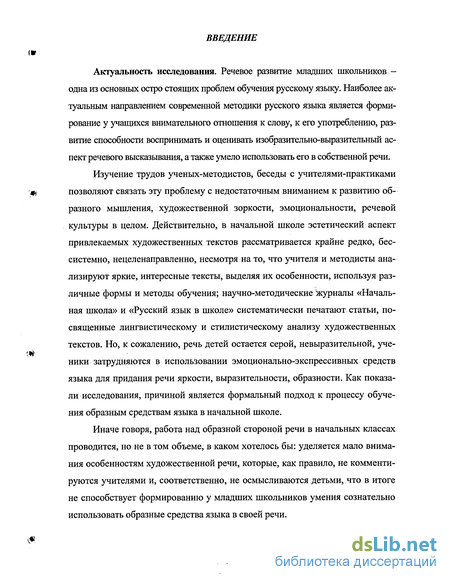 ВВЕДЕНИЕ

Актуальность исследования. Речевое развитие младших школьников – одна из основных остро стоящих проблем обучения русскому языку. Наиболее актуальным направлением современной методики русского языка является формирование у учащихся внимательного отношения к слову, к его употреблению, развитие способности воспринимать и оценивать изобразительно-выразительный аспект речевого высказывания, а также умело использовать его в собственной речи.

Изучение трудов ученых-методистов, беседы с учителями-практиками позволяют связать эту проблему с недостаточным вниманием к развитию образного мышления, художественной зоркости, эмоциональности, речевой культуры в целом. Действительно, в начальной школе эстетический аспект привлекаемых художественных текстов рассматривается крайне редко, бессистемно, нецеленаправленно, несмотря на то, что учителя и методисты анализируют яркие, интересные тексты, выделяя их особенности, используя различные формы и методы обучения; научно-методические журналы «Начальная школа» и «Русский язык в школе» систематически печатают статьи, посвященные лингвистическому и стилистическому анализу художественных текстов. Но, к сожалению, речь детей остается серой, невыразительной, ученики затрудняются в использовании эмоционально-экспрессивных средств языка для придания речи яркости, выразительности, образности. Как показали исследования, причиной является формальный подход к процессу обучения образным средствам языка в начальной школе.

Иначе говоря, работа над образной стороной речи в начальных классах проводится, но не в том объеме, в каком хотелось бы: уделяется мало внимания особенностям художественной речи, которые, как правило, не комментируются учителями и, соответственно, не осмысливаются детьми, что в итоге не способствует формированию у младших школьников умения сознательно использовать образные средства языка в своей речи.

dsLib.net
библиотека диссертаций